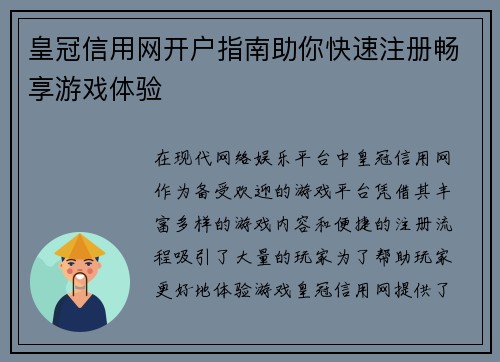 皇冠信用网开户指南助你快速注册畅享游戏体验

在现代网络娱乐平台中皇冠信用网作为备受欢迎的游戏平台凭借其丰富多样的游戏内容和便捷的注册流程吸引了大量的玩家为了帮助玩家更好地体验游戏皇冠信用网提供了